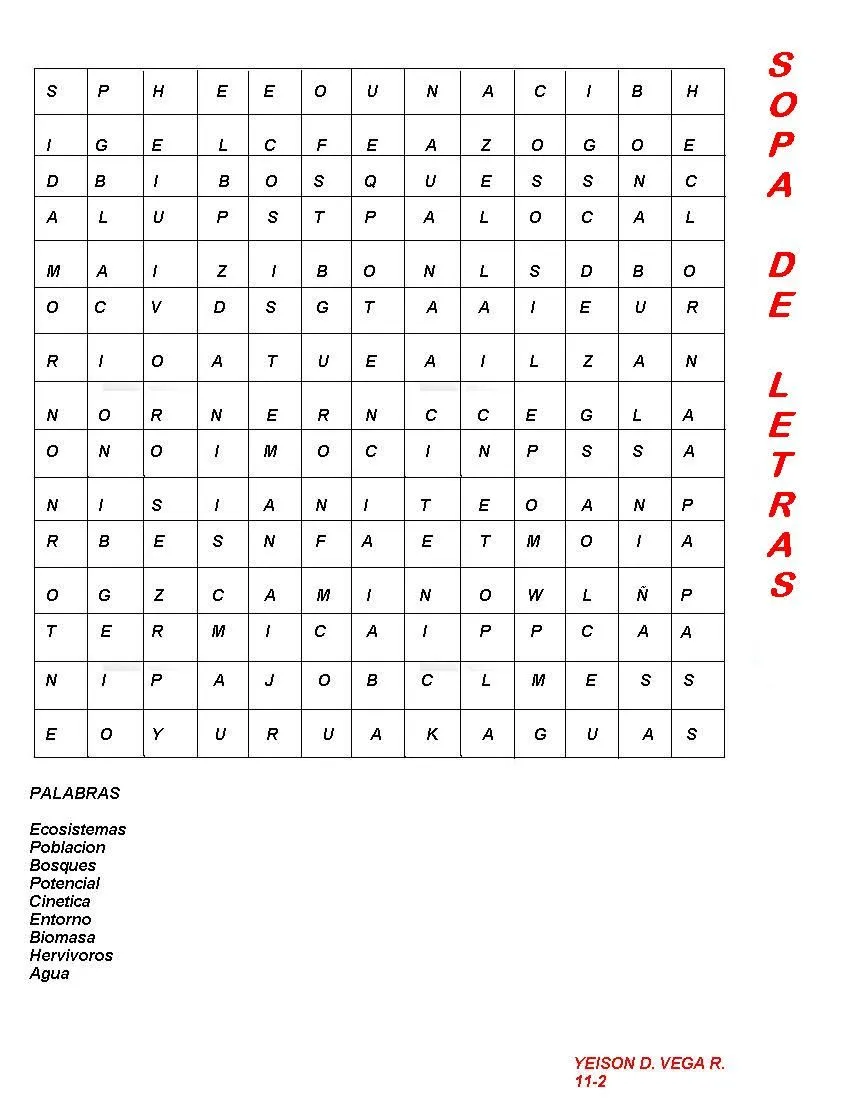 | S | P | H | E | E | O | U | N | A | C | I | B | H |
|---|---|---|---|---|---|---|---|---|---|---|---|---|
| I | G | E | L | C | F | E | A | Z | O | G | O | E |
| D | B | I | B | O | S | Q | U | E | S | S | N | C |
| A | L | U | P | S | T | P | A | L | O | C | A | L |
| M | A | I | Z | I | B | O | N | L | S | D | B | O |
| O | C | V | D | S | G | T | A | A | I | E | U | R |
| R | I | O | A | T | U | E | A | I | L | Z | A | N |
| N | O | R | N | E | R | N | C | C | E | G | L | A |
| O | N | O | I | M | O | C | I | N | P | S | S | A |
| N | I | S | I | A | N | I | T | E | O | A | N | P |
| R | B | E | S | N | F | A | E | T | M | O | I | A |
| O | G | Z | C | A | M | I | N | O | W | L | Ñ | P |
| T | E | R | M | I | C | A | I | P | P | C | A | A |
| N | I | P | A | J | O | B | C | L | M | E | S | S |
| E | O | Y | U | R | U | A | K | A | G | U | A | S |

SOPA DE LETRAS

PALABRAS

Ecosistemas
Poblacion
Bosques
Potencial
Cinetica
Entorno
Biomasa
Hervivoros
Agua

YEISON D. VEGA R.
11-2